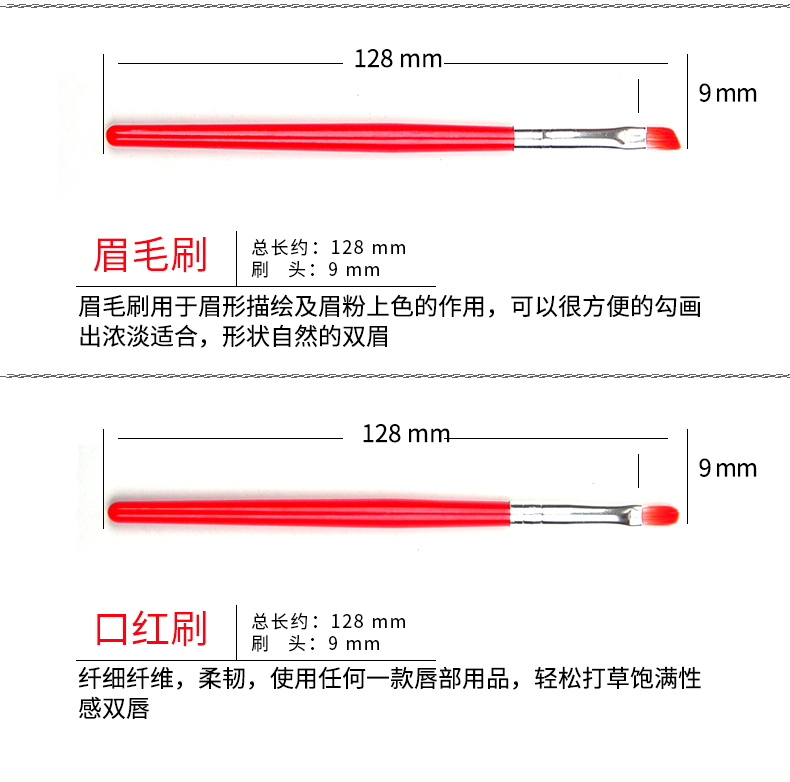 128 mm

9 mm

眉毛刷

总长约：128 mm
刷 头：9 mm

眉毛刷用于眉形描绘及眉粉上色的作用，可以很方便的勾画出浓淡适合，形状自然的双眉

128 mm

9 mm

口红刷

总长约：128 mm
刷 头：9 mm

纤细纤维，柔韧，使用任何一款唇部用品，轻松打草饱满性感双唇